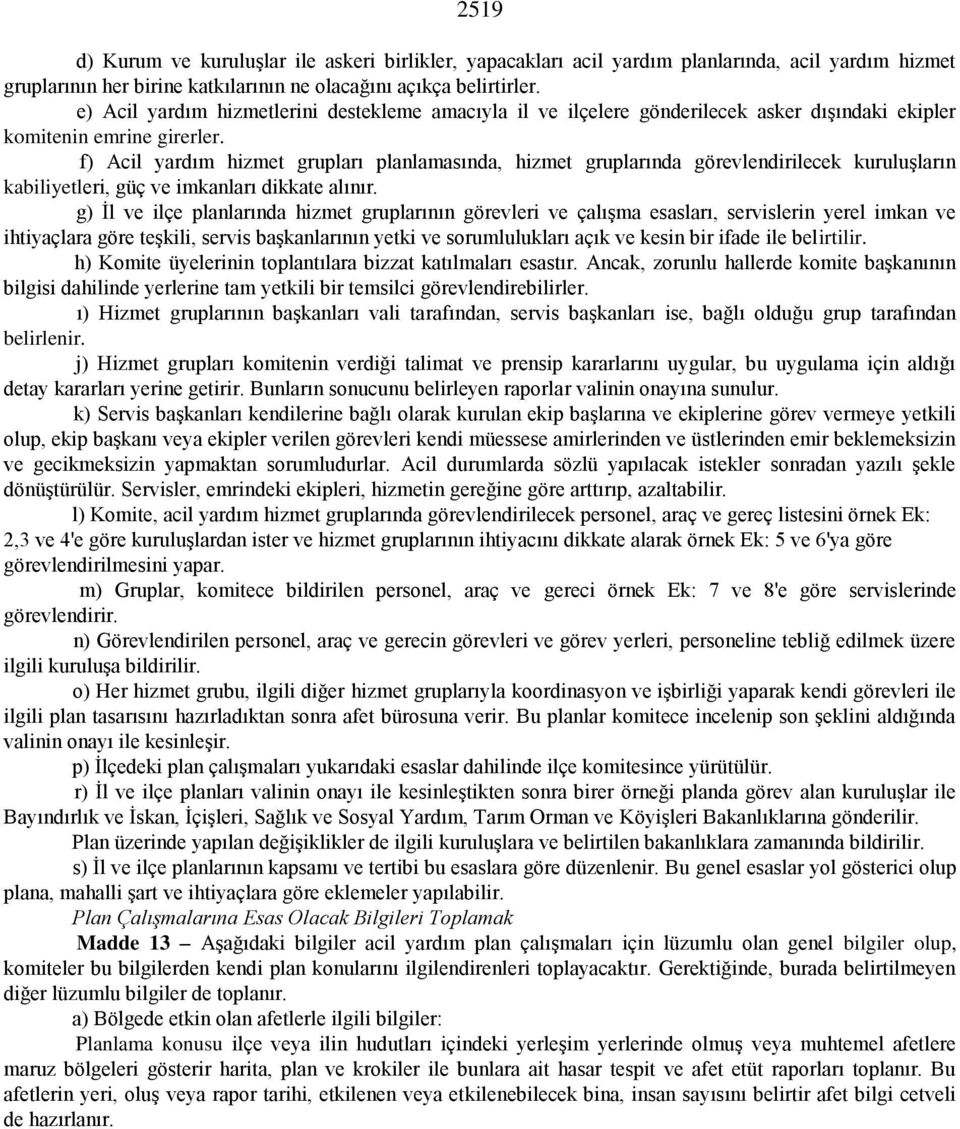 2519

d) Kurum ve kuruluşlar ile askeri birlikler, yapacakları acil yardım planlarında, acil yardım hizmet gruplarının her birine katkılarının ne olacağını açıkça belirtirler.

e) Acil yardım hizmetlerini destekleme amacıyla il ve ilçelere gönderilecek asker dışındaki ekipler komitenin emrine girerler.

f) Acil yardım hizmet grupları planlamasında, hizmet gruplarında görevlendirilecek kuruluşların kabiliyetleri, güç ve imkanları dikkate alınır.

g) İl ve ilçe planlarında hizmet gruplarının görevleri ve çalışma esasları, servislerin yerel imkan ve ihtiyaçlara göre teşkili, servis başkanlarının yetki ve sorumlulukları açık ve kesin bir ifade ile belirtilir.

h) Komite üyelerinin toplantılara bizzat katılmaları esastır. Ancak, zorunlu hallerde komite başkanının bilgisi dahilinde yerlerine tam yetkili bir temsilci görevlendirebilirler.

ı) Hizmet gruplarının başkanları vali tarafından, servis başkanları ise, bağlı olduğu grup tarafından belirlenir.

j) Hizmet grupları komitenin verdiği talimat ve prensip kararlarını uygular, bu uygulama için aldığı detay kararları yerine getirir. Bunların sonucunu belirleyen raporlar valinin onayına sunulur.

k) Servis başkanları kendilerine bağlı olarak kurulan ekip başlarına ve ekiplerine görev vermeye yetkili olup, ekip başkanı veya ekipler verilen görevleri kendi müessese amirlerinden ve üstlerinden emir beklemeksizin ve gecikmeksizin yapmaktan sorumludurlar. Acil durumlarda sözlü yapılacak istekler sonradan yazılı şekle dönüştürülür. Servisler, emrindeki ekipleri, hizmetin gereğine göre arttırıp, azaltabilir.

l) Komite, acil yardım hizmet gruplarında görevlendirilecek personel, araç ve gereç listesini örnek Ek: 2,3 ve 4'e göre kuruluşlardan ister ve hizmet gruplarının ihtiyacını dikkate alarak örnek Ek: 5 ve 6'ya göre görevlendirilmesini yapar.

m) Gruplar, komitece bildirilen personel, araç ve gereci örnek Ek: 7 ve 8'e göre servislerinde görevlendirir.

n) Görevlendirilen personel, araç ve gerecin görevleri ve görev yerleri, personeline tebliğ edilmek üzere ilgili kuruluşa bildirilir.

o) Her hizmet grubu, ilgili diğer hizmet gruplarıyla koordinasyon ve işbirliği yaparak kendi görevleri ile ilgili plan tasarısını hazırladıktan sonra afet bürosuna verir. Bu planlar komitece incelenip son şeklini aldığında valinin onayı ile kesinleşir.

p) İlçedeki plan çalışmaları yukarıdaki esaslar dahilinde ilçe komitesince yürütülür.

r) İl ve ilçe planları valinin onayı ile kesinleştikten sonra birer örneği planda görev alan kuruluşlar ile Bayındırlık ve İskan, İçişleri, Sağlık ve Sosyal Yardım, Tarım Orman ve Köyişleri Bakanlıklarına gönderilir.

Plan üzerinde yapılan değişiklikler de ilgili kuruluşlara ve belirtilen bakanlıklara zamanında bildirilir.

s) İl ve ilçe planlarının kapsamı ve tertibi bu esaslara göre düzenlenir. Bu genel esaslar yol gösterici olup plana, mahalli şart ve ihtiyaçlara göre eklemeler yapılabilir.

Plan Çalışmalarına Esas Olacak Bilgileri Toplamak

Madde 13 – Aşağıdaki bilgiler acil yardım plan çalışmaları için lüzumlu olan genel bilgiler olup, komiteler bu bilgilerden kendi plan konularını ilgilendirenleri toplayacaktır. Gerektiğinde, burada belirtilmeyen diğer lüzumlu bilgiler de toplanır.

a) Bölgede etkin olan afetlerle ilgili bilgiler:

Planlama konusu ilçe veya ilin hudutları içindeki yerleşim yerlerinde olmuş veya muhtemel afetlere maruz bölgeleri gösterir harita, plan ve krokiler ile bunlara ait hasar tespit ve afet etüt raporları toplanır. Bu afetlerin yeri, oluş veya rapor tarihi, etkilenen veya etkilenebilecek bina, insan sayısını belirtir afet bilgi cetveli de hazırlanır.